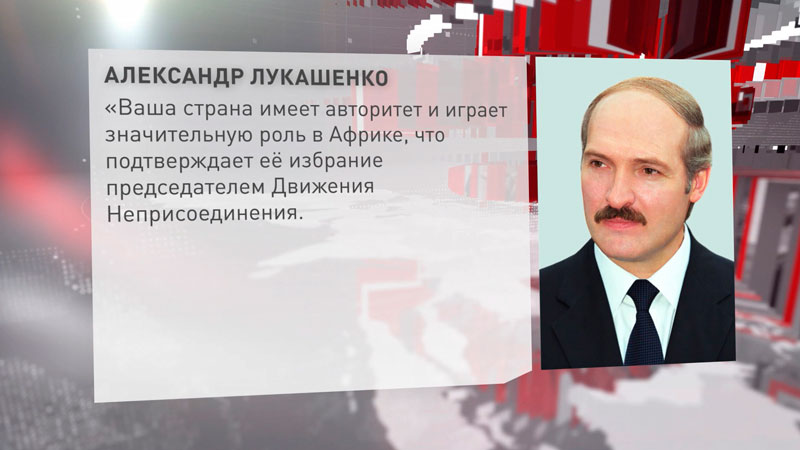 АЛЕКСАНДР ЛУКАШЕНКО

«Ваша страна имеет авторитет и играет значительную роль в Африке, что подтверждает её избрание председателем Движения Неприсоединения.